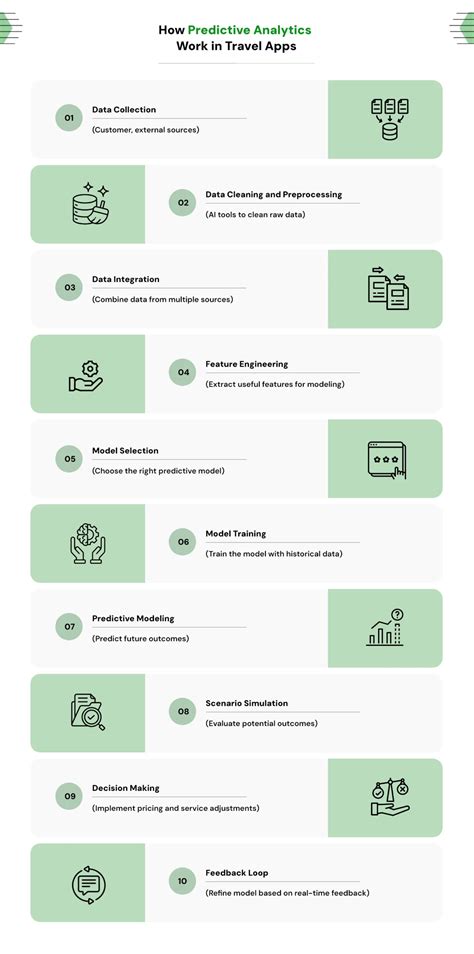 How Predictive Analytics Work in Travel Apps

01 Data Collection
(Customer, external sources)

02 Data Cleaning and Preprocessing
(AI tools to clean raw data)

03 Data Integration
(Combine data from multiple sources)

04 Feature Engineering
(Extract useful features for modeling)

05 Model Selection
(Choose the right predictive model)

06 Model Training
(Train the model with historical data)

07 Predictive Modeling
(Predict future outcomes)

08 Scenario Simulation
(Evaluate potential outcomes)

09 Decision Making
(Implement pricing and service adjustments)

10 Feedback Loop
(Refine model based on real-time feedback)